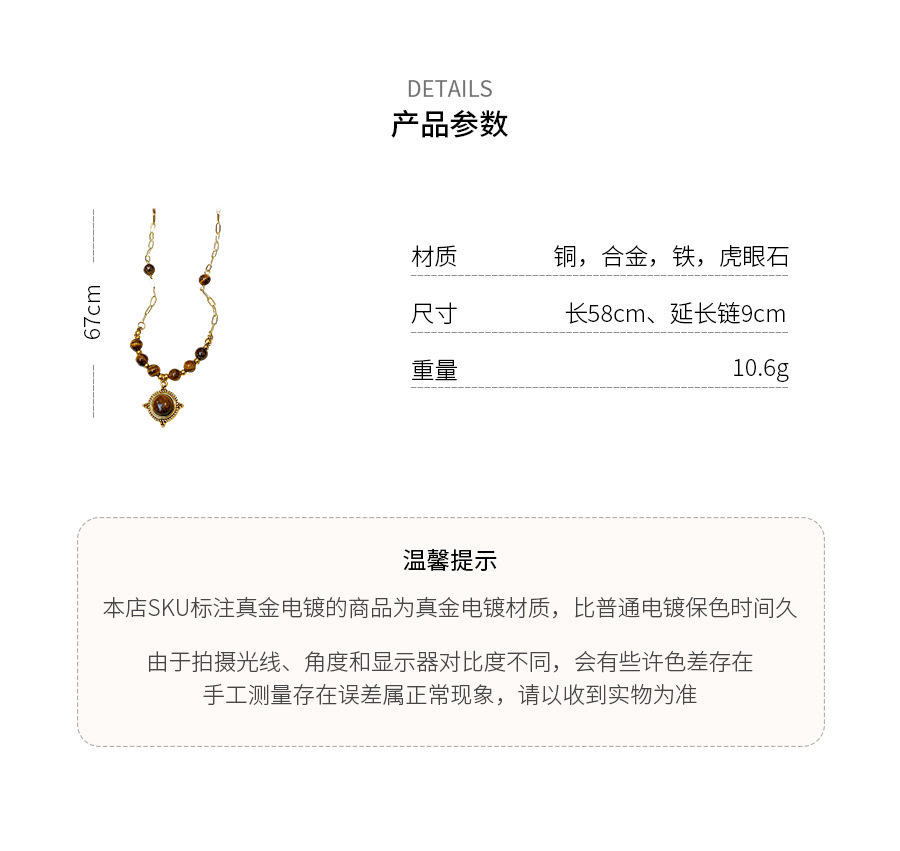 DETAILS
产品参数

67cm

材质 铜，合金，铁，虎眼石

尺寸 长58cm、延长链9cm

重量 10.6g

温馨提示

本店SKU标注真金电镀的商品为真金电镀材质，比普通电镀保色时间久

由于拍摄光线、角度和显示器对比度不同，会有些许色差存在
手工测量存在误差属正常现象，请以收到实物为准